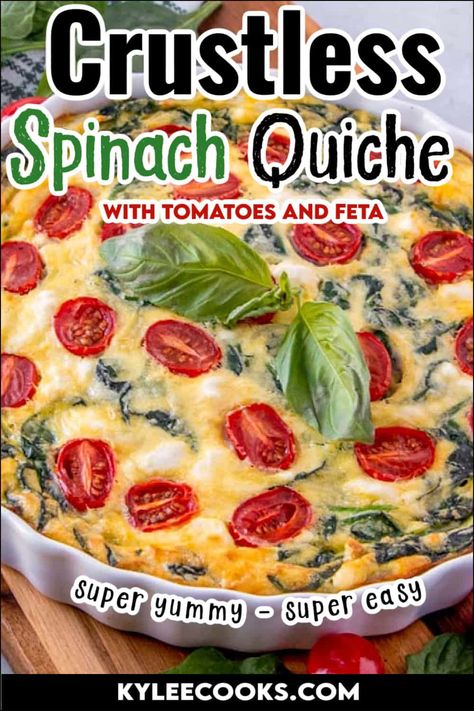 Crustless
Spinach Quiche
WITH TOMATOES AND FETA

super yummy - super easy

KYLEECOOKS.COM